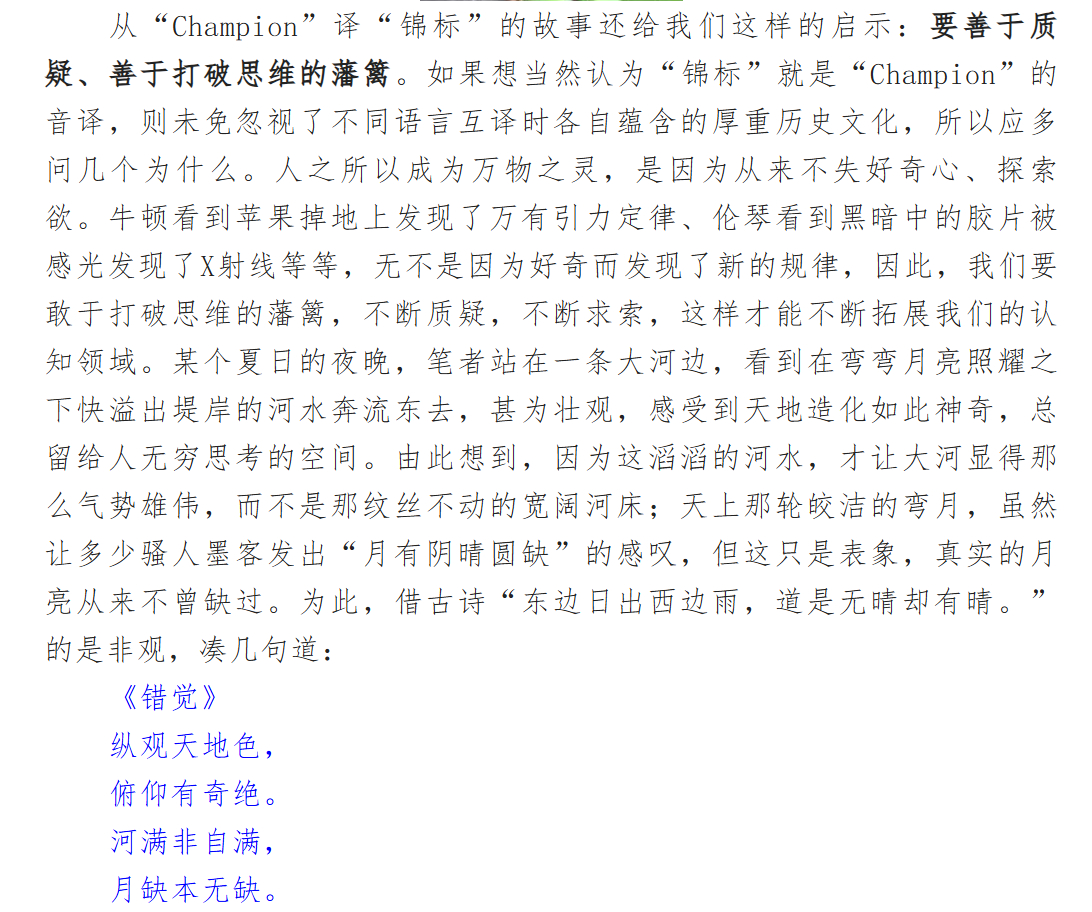 从“Champion”译“锦标”的故事还给我们这样的启示：要善于质疑、善于打破思维的藩篱。如果想当然认为“锦标”就是“Champion”的音译，则未免忽视了不同语言互译时各自蕴含的厚重历史文化，所以应多问几个为什么。人之所以成为万物之灵，是因为从来不失好奇心、探索欲。牛顿看到苹果掉地上发现了万有引力定律、伦琴看到黑暗中的胶片被感光发现了X射线等等，无不是因为好奇而发现了新的规律，因此，我们要敢于打破思维的藩篱，不断质疑，不断求索，这样才能不断拓展我们的认知领域。某个夏日的夜晚，笔者站在一条大河边，看到在弯弯月亮照耀之下快溢出堤岸的河水奔流东去，甚为壮观，感受到天地造化如此神奇，总留给人无穷思考的空间。由此想到，因为这滔滔的河水，才让大河显得那么气势雄伟，而不是那纹丝不动的宽阔河床；天上那轮皎洁的弯月，虽然让多少骚人墨客发出“月有阴晴圆缺”的感叹，但这只是表象，真实的月亮从来不曾缺过。为此，借古诗“东边日出西边雨，道是无晴却有晴。”的是非观，凑几句道：

《错觉》
纵观天地色，
俯仰有奇绝。
河满非自满，
月缺本无缺。